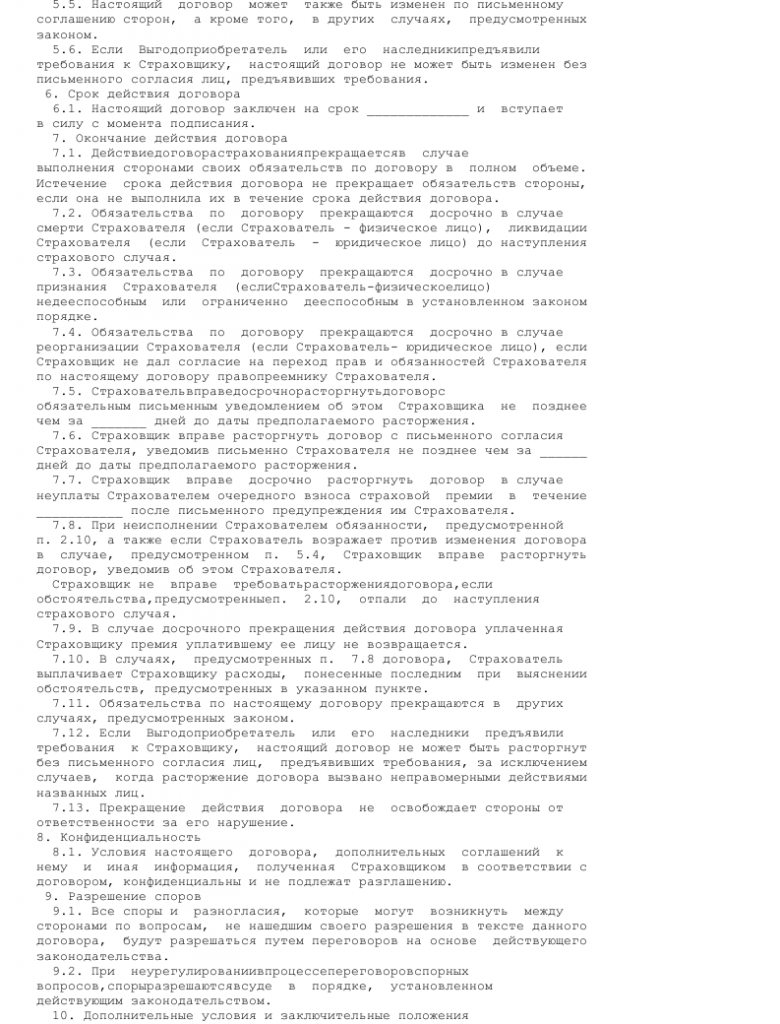 5.5. Настоящий договор может также быть изменен по письменному соглашению сторон, а кроме того, в других случаях, предусмотренных законом.

5.6. Если Выгодоприобретатель или его наследникипредъявили требования к Страховщику, настоящий договор не может быть изменен без письменного согласия лиц, предъявивших требования.

6. Срок действия договора

6.1. Настоящий договор заключен на срок ____ и вступает в силу с момента подписания.

7. Окончание действия договора

7.1. Действиедоговорастрахованияпрекращаетсяв случае выполнения сторонами своих обязательств по договору в полном объеме. Истечение срока действия договора не прекращает обязательств стороны, если она не выполнила их в течение срока действия договора.

7.2. Обязательства по договору прекращаются досрочно в случае смерти Страхователя (если Страхователь - физическое лицо), ликвидации Страхователя (если Страхователь - юридическое лицо) до наступления страхового случая.

7.3. Обязательства по договору прекращаются досрочно в случае признания Страхователя (еслиСтрахователь-физическоелицо) недееспособным или ограниченно дееспособным в установленном законом порядке.

7.4. Обязательства по договору прекращаются досрочно в случае реорганизации Страхователя (если Страхователь- юридическое лицо), если Страховщик не дал согласие на переход прав и обязанностей Страхователя по настоящему договору правопреемнику Страхователя.

7.5. Страховательвправедосрочнорасторгнутьдоговорс обязательным письменным уведомлением об этом Страховщика не позднее чем за ____ дней до даты предполагаемого расторжения.

7.6. Страховщик вправе расторгнуть договор с письменного согласия Страхователя, уведомив письменно Страхователя не позднее чем за ____ дней до даты предполагаемого расторжения.

7.7. Страховщик вправе досрочно расторгнуть договор в случае неуплаты Страхователем очередного взноса страховой премии в течение ____ после письменного предупреждения им Страхователя.

7.8. При неисполнении Страхователем обязанности, предусмотренной п. 2.10, а также если Страхователь возражает против изменения договора в случае, предусмотренном п. 5.4, Страховщик вправе расторгнуть договор, уведомив об этом Страхователя.

Страховщик не вправе требоватьрасторжениядоговора,если обстоятельства,предусмотренныеп. 2.10, отпали до наступления страхового случая.

7.9. В случае досрочного прекращения действия договора уплаченная Страховщику премия уплатившему ее лицу не возвращается.

7.10. В случаях, предусмотренных п. 7.8 договора, Страхователь выплачивает Страховщику расходы, понесенные последним при выяснении обстоятельств, предусмотренных в указанном пункте.

7.11. Обязательства по настоящему договору прекращаются в других случаях, предусмотренных законом.

7.12. Если Выгодоприобретатель или его наследники предъявили требования к Страховщику, настоящий договор не может быть расторгнут без письменного согласия лиц, предъявивших требования, за исключением случаев, когда расторжение договора вызвано неправомерными действиями названных лиц.

7.13. Прекращение действия договора не освобождает стороны от ответственности за его нарушение.

8. Конфиденциальность

8.1. Условия настоящего договора, дополнительных соглашений к нему и иная информация, полученная Страховщиком в соответствии с договором, конфиденциальны и не подлежат разглашению.

9. Разрешение споров

9.1. Все споры и разногласия, которые могут возникнуть между сторонами по вопросам, не нашедшим своего разрешения в тексте данного договора, будут разрешаться путем переговоров на основе действующего законодательства.

9.2. При неурегулированиивпроцессепереговоровспорных вопросов,спорыразрешаютсявсуде в порядке, установленном действующим законодательством.

10. Дополнительные условия и заключительные положения